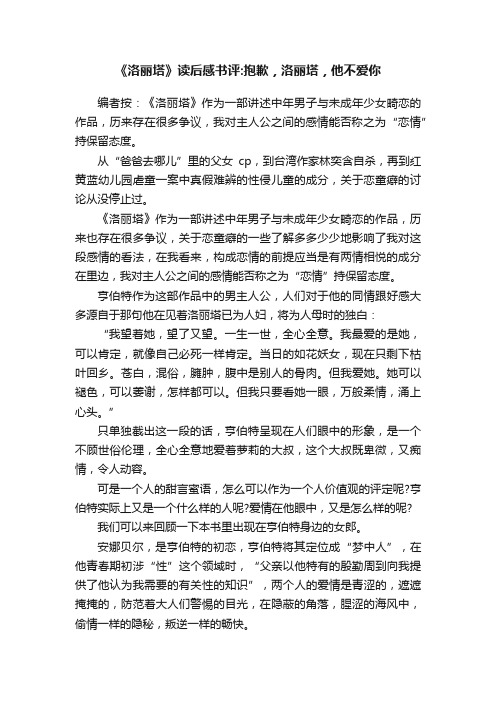 《洛丽塔》读后感书评:抱歉，洛丽塔，他不爱你

编者按：《洛丽塔》作为一部讲述中年男子与未成年少女畸恋的作品，历来存在很多争议，我对主人公之间的感情能否称之为“恋情”持保留态度。

从“爸爸去哪儿”里的父女 cp，到台湾作家林奕含自杀，再到红黄蓝幼儿园虐童一案中真假难辨的性侵儿童的成分，关于恋童癖的讨论从没停止过。

《洛丽塔》作为一部讲述中年男子与未成年少女畸恋的作品，历来也存在很多争议，关于恋童癖的一些了解多多少少地影响了我对这段感情的看法，在我看来，构成恋情的前提应当是有两情相悦的成分在里边，我对主人公之间的感情能否称之为“恋情”持保留态度。

亨伯特作为这部作品中的男主人公，人们对于他的同情跟好感大多源自于那句他在见着洛丽塔已为人妇，将为人母时的独白：

“我望着她，望了又望。一生一世，全心全意。我最爱的是她，可以肯定，就像自己必死一样肯定。当日的如花妖女，现在只剩下枯叶回乡。苍白，混俗，臃肿，腹中是别人的骨肉。但我爱她。她可以褪色，可以萎谢，怎样都可以。但我只要看她一眼，万般柔情，涌上心头。”

只单独截出这一段的话，亨伯特呈现在人们眼中的形象，是一个不顾世俗伦理，全心全意地爱着萝莉的大叔，这个大叔既卑微，又痴情，令人动容。

可是一个人的甜言蜜语，怎么可以作为一个人价值观的评定呢?亨伯特实际上又是一个什么样的人呢?爱情在他眼中，又是怎么样的呢?

我们可以来回顾一下本书里出现在亨伯特身边的女郎。

安娜贝尔，是亨伯特的初恋，亨伯特将其定位成“梦中人”，在他青春期初涉“性”这个领域时，“父亲以他特有的殷勤周到向我提供了他认为我需要的有关性的知识”，两个人的爱情是青涩的，遮遮掩掩的，防范着大人们警惕的目光，在隐蔽的角落，腥涩的海风中，偷情一样的隐秘，叛逆一样的畅快。